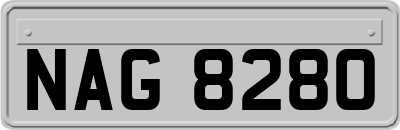 NAG 8280